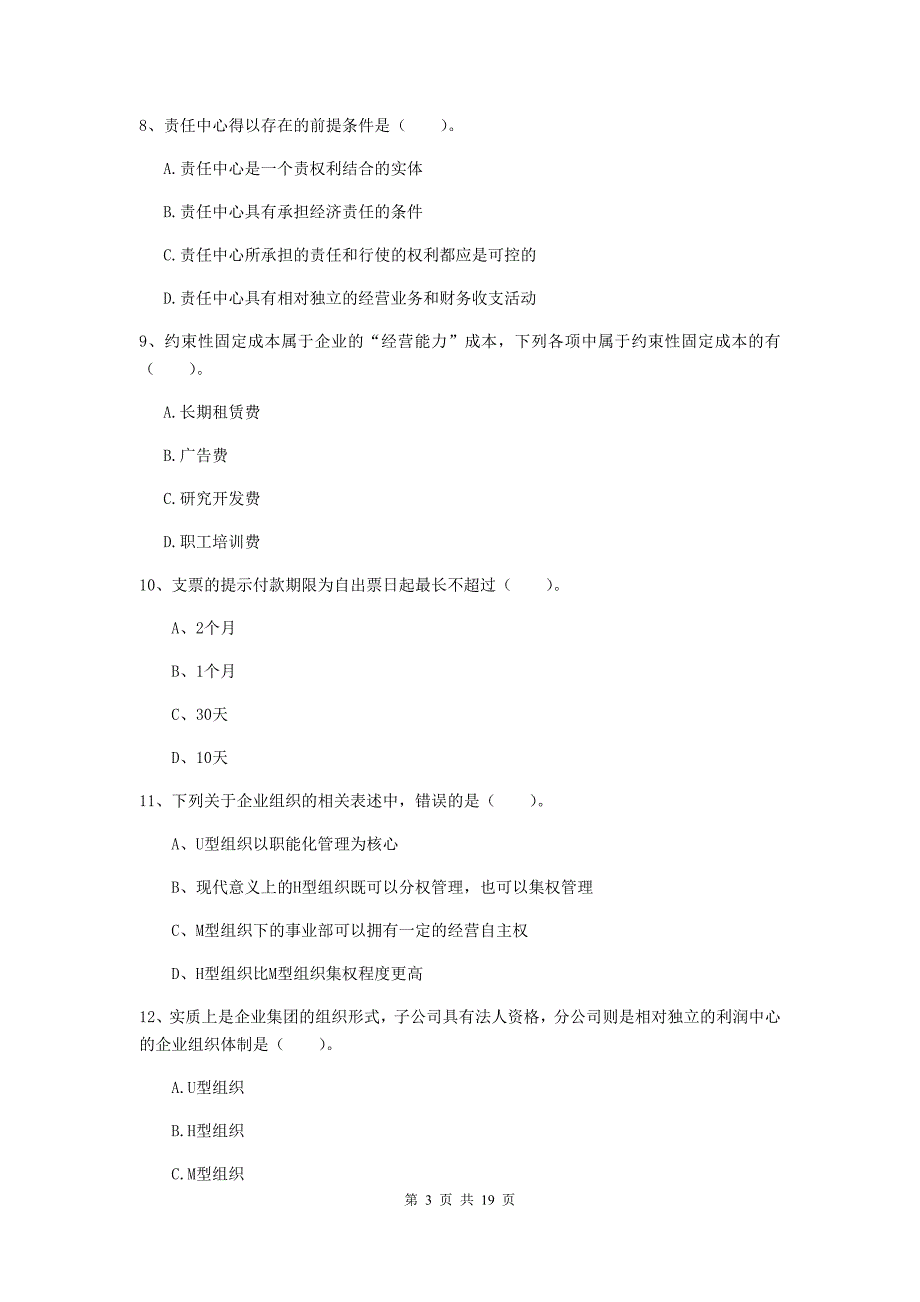 8、责任中心得以存在的前提条件是（　　）。

A.责任中心是一个责权利结合的实体

B.责任中心具有承担经济责任的条件

C.责任中心所承担的责任和行使的权利都应是可控的

D.责任中心具有相对独立的经营业务和财务收支活动

9、约束性固定成本属于企业的“经营能力”成本，下列各项中属于约束性固定成本的有（　　）。

A.长期租赁费

B.广告费

C.研究开发费

D.职工培训费

10、支票的提示付款期限为自出票日起最长不超过（　　）。

A、2个月

B、1个月

C、30天

D、10天

11、下列关于企业组织的相关表述中，错误的是（　　）。

A、U型组织以职能化管理为核心

B、现代意义上的H型组织既可以分权管理，也可以集权管理

C、M型组织下的事业部可以拥有一定的经营自主权

D、H型组织比M型组织集权程度更高

12、实质上是企业集团的组织形式，子公司具有法人资格，分公司则是相对独立的利润中心的企业组织体制是（　　）。

A.U型组织

B.H型组织

C.M型组织

第 3 页 共 19 页